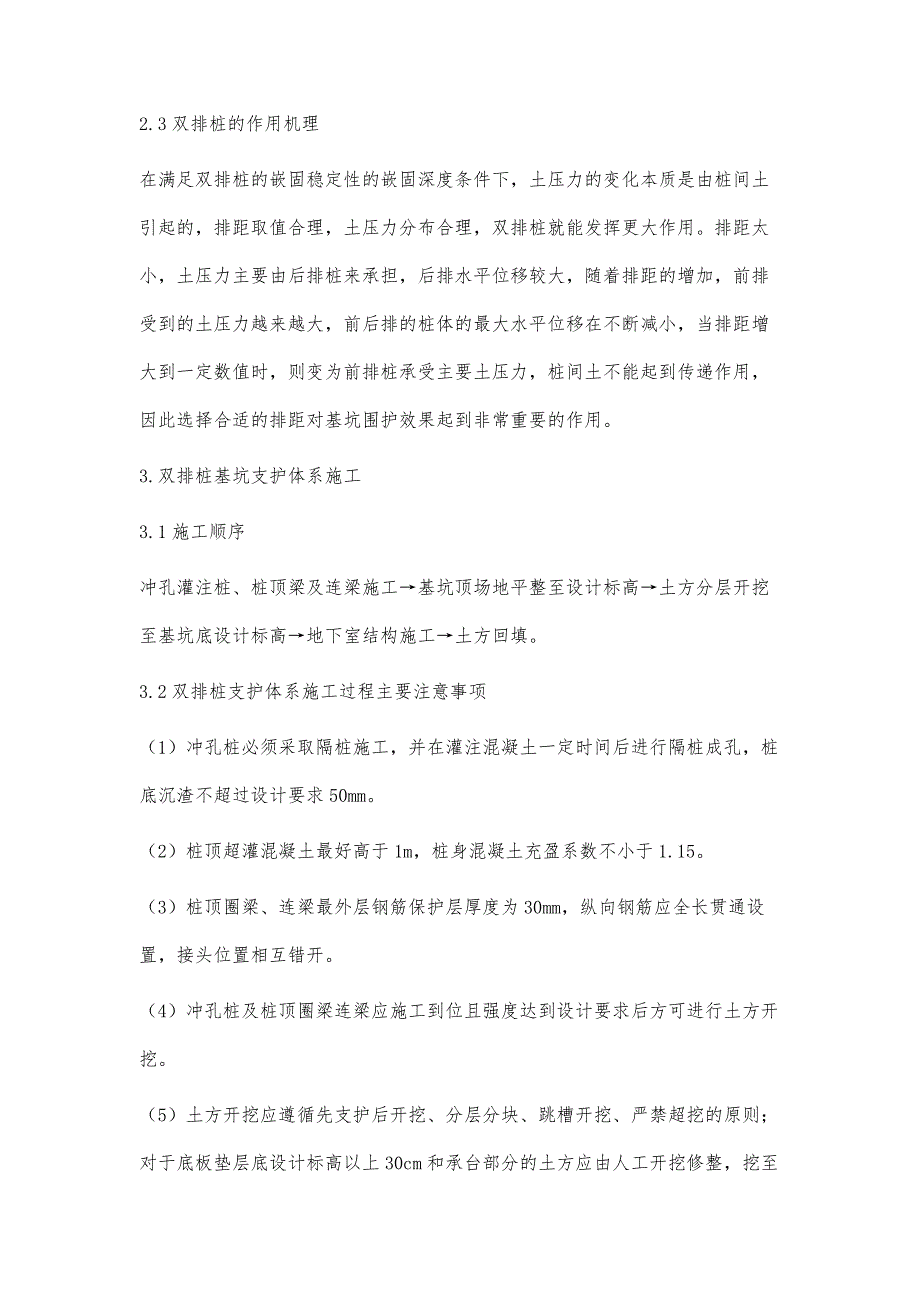 2.3 双排桩的作用机理

在满足双排桩的嵌固稳定性的嵌固深度条件下，土压力的变化本质是由桩间土引起的，排距取值合理，土压力分布合理，双排桩就能发挥更大作用。排距太小，土压力主要由后排桩来承担，后排水平位移较大，随着排距的增加，前排受到的土压力越来越大，前后排的桩体的最大水平位移在不断减小，当排距增大到一定数值时，则变为前排桩承受主要土压力，桩间土不能起到传递作用，因此选择合适的排距对基坑围护效果起到非常重要的作用。

3.双排桩基坑支护体系施工

3.1 施工顺序

冲孔灌注桩、桩顶梁及连梁施工→基坑顶场地平整至设计标高→土方分层开挖至基坑底设计标高→地下室结构施工→土方回填。

3.2 双排桩支护体系施工过程主要注意事项

（1）冲孔桩必须采取隔桩施工，并在灌注混凝土一定时间后进行隔桩成孔，桩底沉渣不超过设计要求 50mm。

（2）桩顶超灌混凝土最好高于 1m，桩身混凝土充盈系数不小于 1.15。

（3）桩顶圈梁、连梁最外层钢筋保护层厚度为 30mm，纵向钢筋应全长贯通设置，接头位置相互错开。

（4）冲孔桩及桩顶圈梁连梁应施工到位且强度达到设计要求后方可进行土方开挖。

（5）土方开挖应遵循先支护后开挖、分层分块、跳槽开挖、严禁超挖的原则；对于底板垫层底设计标高以上 30cm 和承台部分的土方应由人工开挖修整，挖至